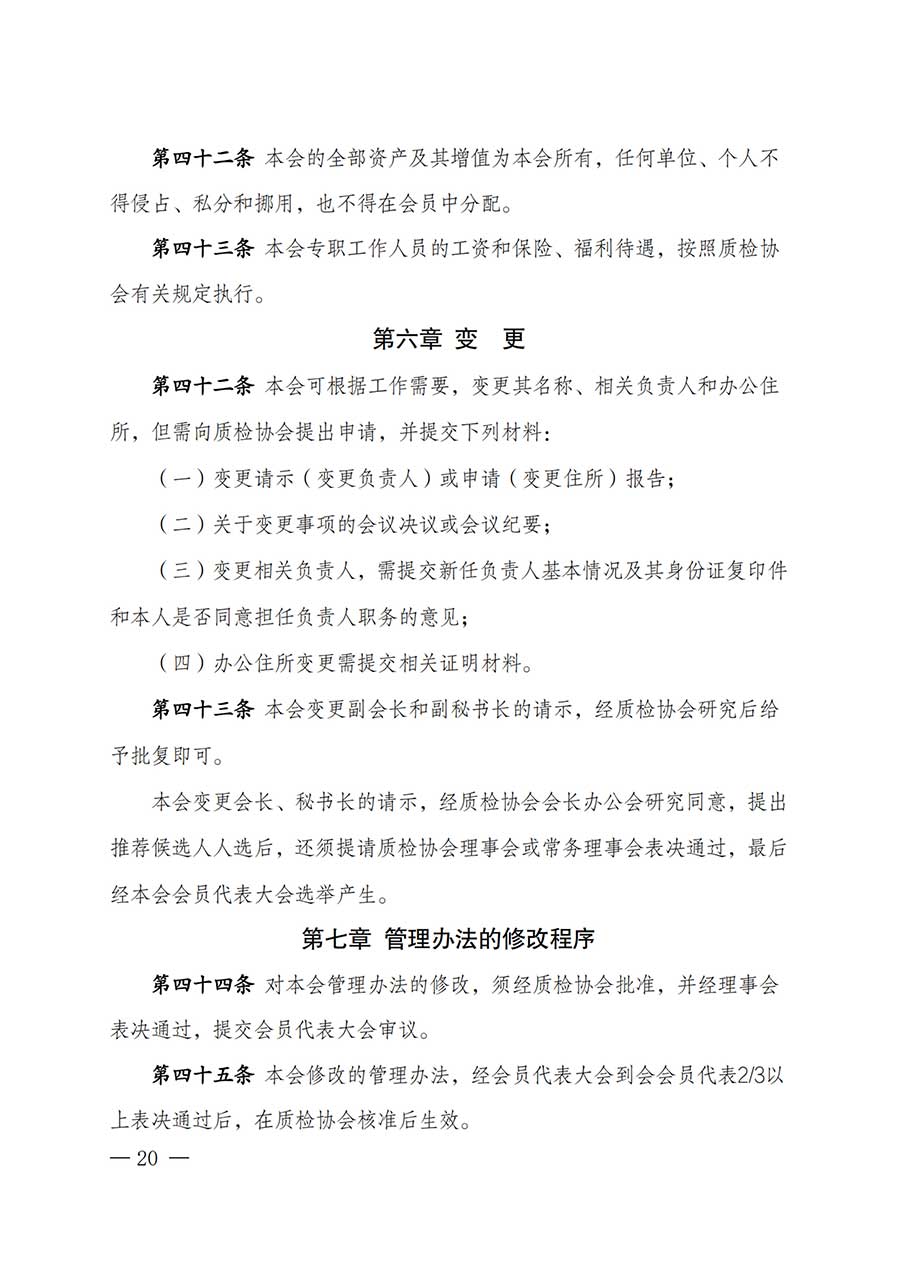 第四十二条 本会的全部资产及其增值为本会所有，任何单位、个人不得侵占、私分和挪用，也不得在会员中分配。

第四十三条 本会专职工作人员的工资和保险、福利待遇，按照质检协会有关规定执行。

第六章 变 更

第四十二条 本会可根据工作需要，变更其名称、相关负责人和办公住所，但需向质检协会提出申请，并提交下列材料：

（一）变更请示（变更负责人）或申请（变更住所）报告；

（二）关于变更事项的会议决议或会议纪要；

（三）变更相关负责人，需提交新任负责人基本情况及其身份证复印件和本人是否同意担任负责人职务的意见；

（四）办公住所变更需提交相关证明材料。

第四十三条 本会变更副会长和副秘书长的请示，经质检协会研究后给予批复即可。

本会变更会长、秘书长的请示，经质检协会会长办公会研究同意，提出推荐候选人人选后，还须提请质检协会理事会或常务理事会表决通过，最后经本会会员代表大会选举产生。

第七章 管理办法的修改程序

第四十四条 对本会管理办法的修改，须经质检协会批准，并经理事会表决通过，提交会员代表大会审议。

第四十五条 本会修改的管理办法，经会员代表大会到会会员代表2/3以上表决通过后，在质检协会核准后生效。

— 20 —